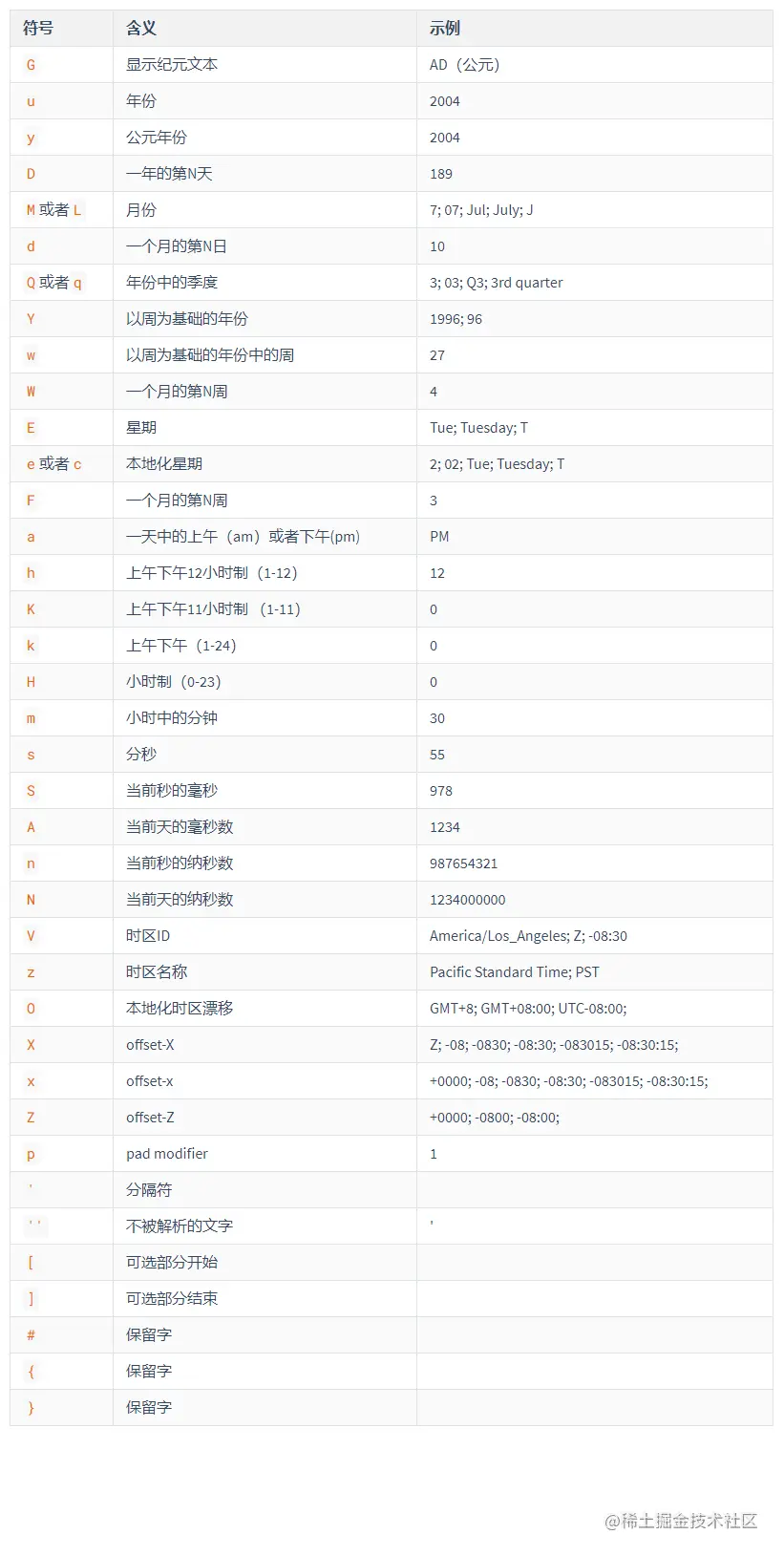 | 符号 | 含义 | 示例 |
|---|---|---|
| G | 显示纪元文本 | AD（公元） |
| u | 年份 | 2004 |
| y | 公元年份 | 2004 |
| D | 一年的第N天 | 189 |
| M 或者 L | 月份 | 7; 07; Jul; July; J |
| d | 一个月的第N日 | 10 |
| Q 或者 q | 年份中的季度 | 3; 03; Q3; 3rd quarter |
| Y | 以周为基础的年份 | 1996; 96 |
| w | 以周为基础的年份中的周 | 27 |
| W | 一个月的第N周 | 4 |
| E | 星期 | Tue; Tuesday; T |
| e 或者 c | 本地化星期 | 2; 02; Tue; Tuesday; T |
| F | 一个月的第N周 | 3 |
| a | 一天中的上午（am）或者下午(pm) | PM |
| h | 上午下午12小时制（1-12） | 12 |
| K | 上午下午11小时制 （1-11） | 0 |
| k | 上午下午（1-24） | 0 |
| H | 小时制（0-23） | 0 |
| m | 小时中的分钟 | 30 |
| s | 分秒 | 55 |
| S | 当前秒的毫秒 | 978 |
| A | 当前天的毫秒数 | 1234 |
| n | 当前秒的纳秒数 | 987654321 |
| N | 当前天的纳秒数 | 1234000000 |
| V | 时区ID | America/Los_Angeles; Z; -08:30 |
| z | 时区名称 | Pacific Standard Time; PST |
| O | 本地化时区漂移 | GMT+8; GMT+08:00; UTC-08:00; |
| X | offset-X | Z; -08; -0830; -08:30; -083015; -08:30:15; |
| x | offset-x | +0000; -08; -0830; -08:30; -083015; -08:30:15; |
| Z | offset-Z | +0000; -0800; -08:00; |
| p | pad modifier | 1 |
| ' | 分隔符 | |
| '' | 不被解析的文字 | ' |
| [ | 可选部分开始 | |
| ] | 可选部分结束 | |
| # | 保留字 | |
| { | 保留字 | |
| } | 保留字 | |

@稀土掘金技术社区